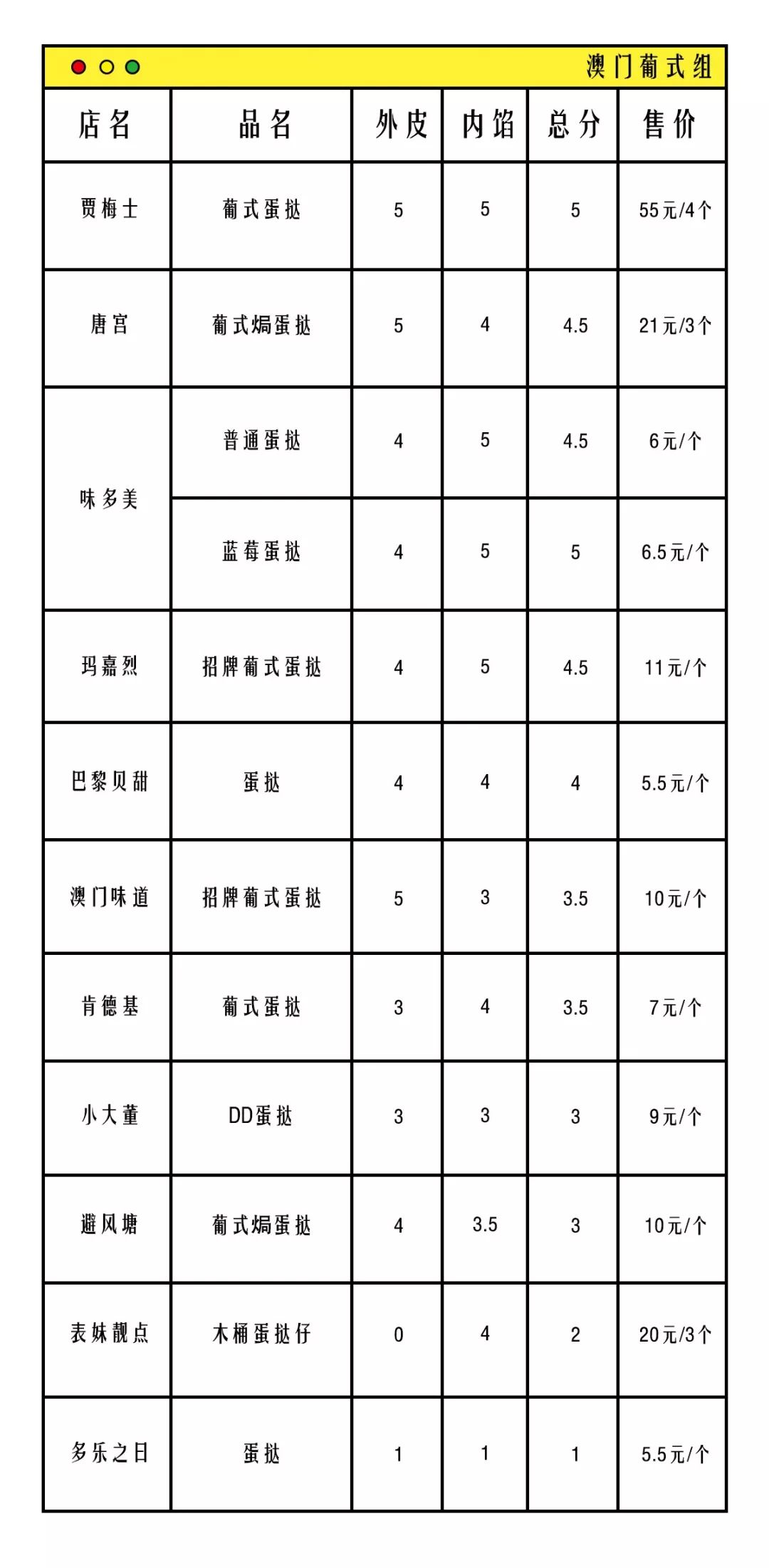 澳门葡式组

| 店名 | 品名 | 外皮 | 内馅 | 总分 | 售价 |
|---|---|---|---|---|---|
| 贾梅士 | 葡式蛋挞 | 5 | 5 | 5 | 55元/4个 |
| 唐宫 | 葡式焗蛋挞 | 5 | 4 | 4.5 | 21元/3个 |
| 味多美 | 普通蛋挞 | 4 | 5 | 4.5 | 6元/个 |
| 味多美 | 蓝莓蛋挞 | 4 | 5 | 5 | 6.5元/个 |
| 玛嘉烈 | 招牌葡式蛋挞 | 4 | 5 | 4.5 | 11元/个 |
| 巴黎贝甜 | 蛋挞 | 4 | 4 | 4 | 5.5元/个 |
| 澳门味道 | 招牌葡式蛋挞 | 5 | 3 | 3.5 | 10元/个 |
| 肯德基 | 葡式蛋挞 | 3 | 4 | 3.5 | 7元/个 |
| 小大董 | DD蛋挞 | 3 | 3 | 3 | 9元/个 |
| 避风塘 | 葡式焗蛋挞 | 4 | 3.5 | 3 | 10元/个 |
| 表妹靓点 | 木桶蛋挞仔 | 0 | 4 | 2 | 20元/3个 |
| 多乐之日 | 蛋挞 | 1 | 1 | 1 | 5.5元/个 |